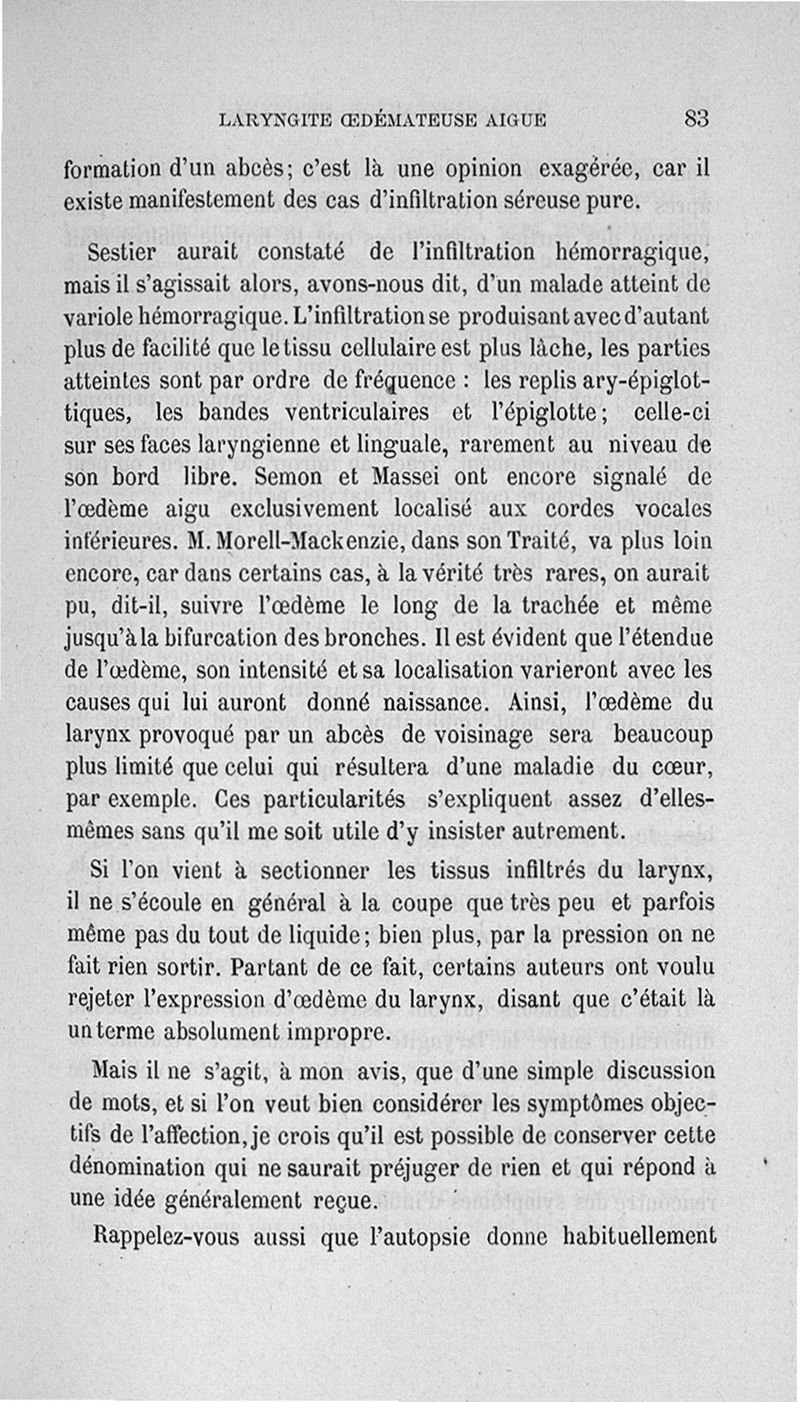 LARYNGITE ŒDÉMATEUSE AIGUE 83

formation d'un abcès; c'est là une opinion exagérée, car il existe manifestement des cas d'infiltration séreuse pure.

Sestier aurait constaté de l'infiltration hémorragique, mais il s'agissait alors, avons-nous dit, d'un malade atteint de variole hémorragique. L'infiltration se produisant avec d'autant plus de facilité que le tissu cellulaire est plus lâche, les parties atteintes sont par ordre de fréquence : les replis ary-épiglottiques, les bandes ventriculaires et l'épiglotte; celle-ci sur ses faces laryngienne et linguale, rarement au niveau de son bord libre. Semon et Massei ont encore signalé de l'œdème aigu exclusivement localisé aux cordes vocales inférieures. M. Morell-Mackenzie, dans son Traité, va plus loin encore, car dans certains cas, à la vérité très rares, on aurait pu, dit-il, suivre l'œdème le long de la trachée et même jusqu'à la bifurcation des bronches. Il est évident que l'étendue de l'œdème, son intensité et sa localisation varieront avec les causes qui lui auront donné naissance. Ainsi, l'œdème du larynx provoqué par un abcès de voisinage sera beaucoup plus limité que celui qui résultera d'une maladie du cœur, par exemple. Ces particularités s'expliquent assez d'elles-mêmes sans qu'il me soit utile d'y insister autrement.

Si l'on vient à sectionner les tissus infiltrés du larynx, il ne s'écoule en général à la coupe que très peu et parfois même pas du tout de liquide; bien plus, par la pression on ne fait rien sortir. Partant de ce fait, certains auteurs ont voulu rejeter l'expression d'œdème du larynx, disant que c'était là un terme absolument impropre.

Mais il ne s'agit, à mon avis, que d'une simple discussion de mots, et si l'on veut bien considérer les symptômes objectifs de l'affection, je crois qu'il est possible de conserver cette dénomination qui ne saurait préjuger de rien et qui répond à une idée généralement reçue.

Rappelez-vous aussi que l'autopsie donne habituellement